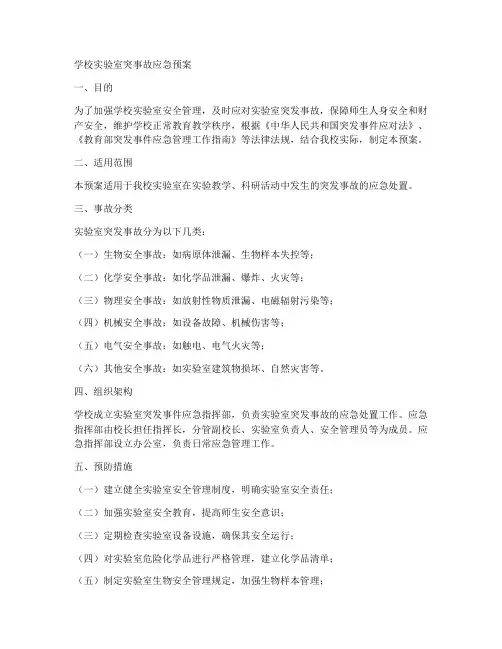 学校实验室突事故应急预案

一、目的

为了加强学校实验室安全管理，及时应对实验室突发事故，保障师生人身安全和财产安全，维护学校正常教育教学秩序，根据《中华人民共和国突发事件应对法》、《教育部突发事件应急管理工作指南》等法律法规，结合我校实际，制定本预案。

二、适用范围

本预案适用于我校实验室在实验教学、科研活动中发生的突发事故的应急处置。

三、事故分类

实验室突发事故分为以下几类：

（一）生物安全事故：如病原体泄漏、生物样本失控等；

（二）化学安全事故：如化学品泄漏、爆炸、火灾等；

（三）物理安全事故：如放射性物质泄漏、电磁辐射污染等；

（四）机械安全事故：如设备故障、机械伤害等；

（五）电气安全事故：如触电、电气火灾等；

（六）其他安全事故：如实验室建筑物损坏、自然灾害等。

四、组织架构

学校成立实验室突发事件应急指挥部，负责实验室突发事故的应急处置工作。应急指挥部由校长担任指挥长，分管副校长、实验室负责人、安全管理员等为成员。应急指挥部设立办公室，负责日常应急管理工作。

五、预防措施

（一）建立健全实验室安全管理制度，明确实验室安全责任；

（二）加强实验室安全教育，提高师生安全意识；

（三）定期检查实验室设备设施，确保其安全运行；

（四）对实验室危险化学品进行严格管理，建立化学品清单；

（五）制定实验室生物安全管理规定，加强生物样本管理；